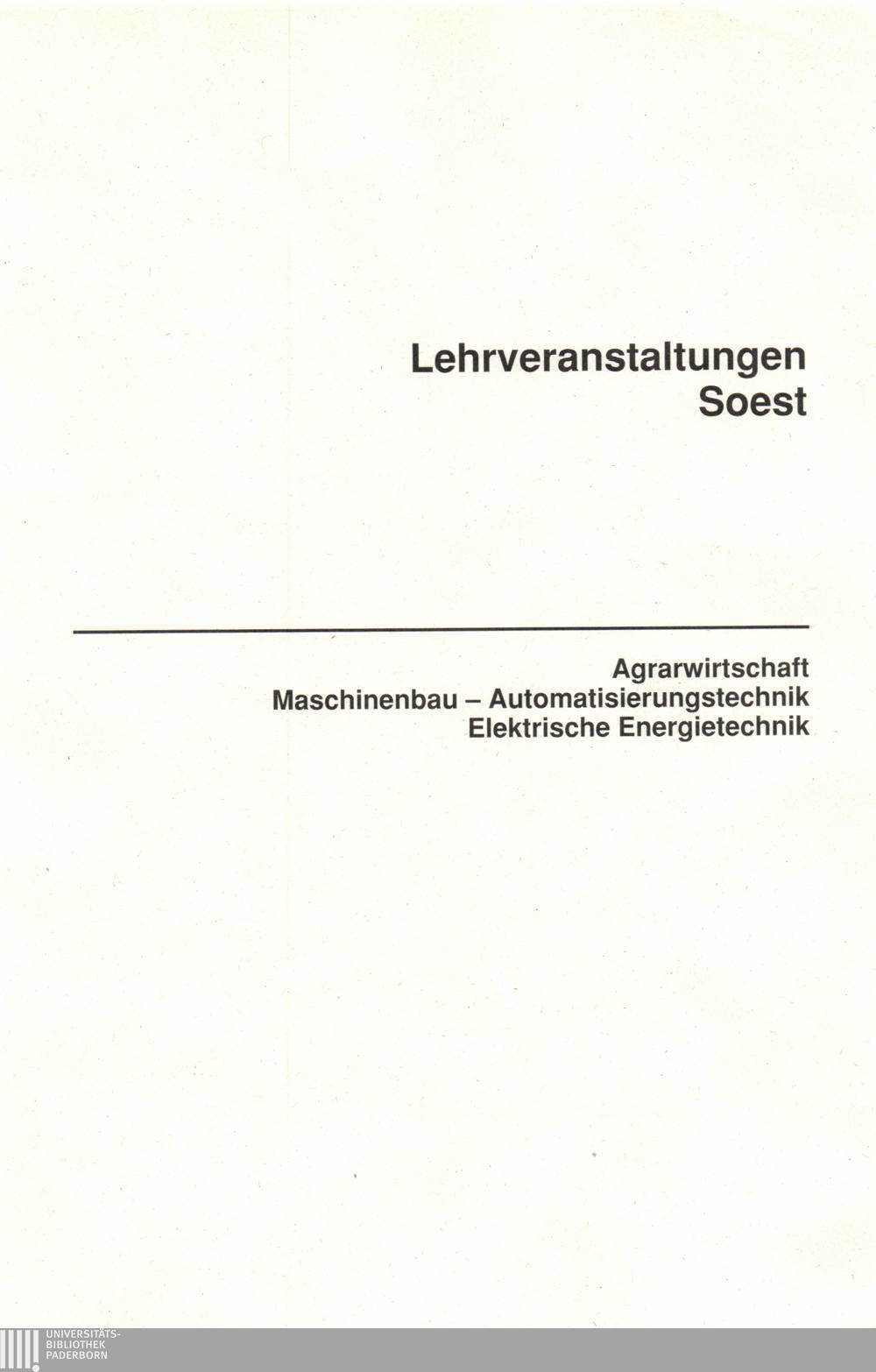 Lehrveranstaltungen
Soest

Agrarwirtschaft
Maschinenbau – Automatisierungstechnik
Elektrische Energietechnik

UNIVERSITÄTS-
BIBLIOTHEK
PADERBORN